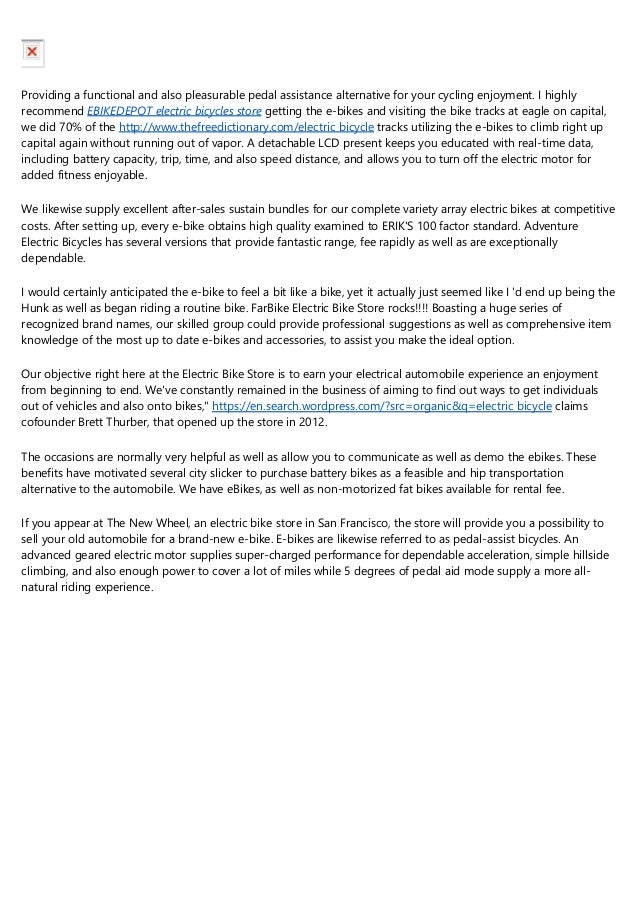 Providing a functional and also pleasurable pedal assistance alternative for your cycling enjoyment. I highly recommend EBIKEDEPOT electric bicycles store getting the e-bikes and visiting the bike tracks at eagle on capital, we did 70% of the http://www.thefreedictionary.com/electric bicycle tracks utilizing the e-bikes to climb right up capital again without running out of vapor. A detachable LCD present keeps you educated with real-time data, including battery capacity, trip, time, and also speed distance, and allows you to turn off the electric motor for added fitness enjoyable.

We likewise supply excellent after-sales sustain bundles for our complete variety array electric bikes at competitive costs. After setting up, every e-bike obtains high quality examined to ERIK'S 100 factor standard. Adventure Electric Bicycles has several versions that provide fantastic range, fee rapidly as well as are exceptionally dependable.

I would certainly anticipated the e-bike to feel a bit like a bike, yet it actually just seemed like I 'd end up being the Hunk as well as began riding a routine bike. FarBike Electric Bike Store rocks!!!! Boasting a huge series of recognized brand names, our skilled group could provide professional suggestions as well as comprehensive item knowledge of the most up to date e-bikes and accessories, to assist you make the ideal option.

Our objective right here at the Electric Bike Store is to earn your electrical automobile experience an enjoyment from beginning to end. We've constantly remained in the business of aiming to find out ways to get individuals out of vehicles and also onto bikes," https://en.search.wordpress.com/?src=organic&q=electric bicycle claims cofounder Brett Thurber, that opened up the store in 2012.

The occasions are normally very helpful as well as allow you to communicate as well as demo the ebikes. These benefits have motivated several city slicker to purchase battery bikes as a feasible and hip transportation alternative to the automobile. We have eBikes, as well as non-motorized fat bikes available for rental fee.

If you appear at The New Wheel, an electric bike store in San Francisco, the store will provide you a possibility to sell your old automobile for a brand-new e-bike. E-bikes are likewise referred to as pedal-assist bicycles. An advanced geared electric motor supplies super-charged performance for dependable acceleration, simple hillside climbing, and also enough power to cover a lot of miles while 5 degrees of pedal aid mode supply a more all-natural riding experience.